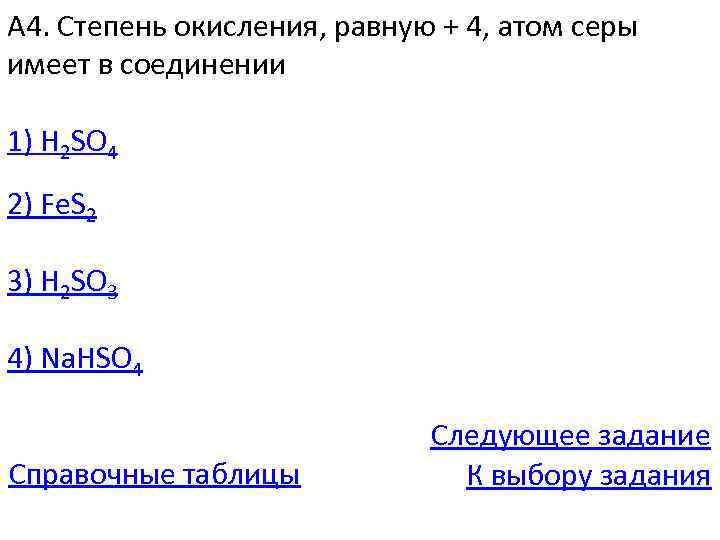 А4. Степень окисления, равную + 4, атом серы имеет в соединении

1) $H_2SO_4$

2) $FeS_2$

3) $H_2SO_3$

4) $NaHSO_4$

Следующее задание

Справочные таблицы

К выбору задания